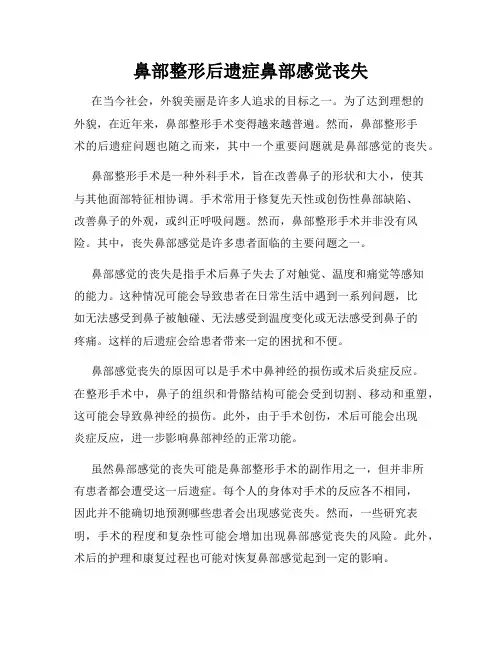 鼻部整形后遗症鼻部感觉丧失

在当今社会，外貌美丽是许多人追求的目标之一。为了达到理想的外貌，在近年来，鼻部整形手术变得越来越普遍。然而，鼻部整形手术的后遗症问题也随之而来，其中一个重要问题就是鼻部感觉的丧失。

鼻部整形手术是一种外科手术，旨在改善鼻子的形状和大小，使其与其他面部特征相协调。手术常用于修复先天性或创伤性鼻部缺陷、改善鼻子的外观，或纠正呼吸问题。然而，鼻部整形手术并非没有风险。其中，丧失鼻部感觉是许多患者面临的主要问题之一。

鼻部感觉的丧失是指手术后鼻子失去了对触觉、温度和痛觉等感知的能力。这种情况可能会导致患者在日常生活中遇到一系列问题，比如无法感受到鼻子被触碰、无法感受到温度变化或无法感受到鼻子的疼痛。这样的后遗症会给患者带来一定的困扰和不便。

鼻部感觉丧失的原因可以是手术中鼻神经的损伤或术后炎症反应。在整形手术中，鼻子的组织和骨骼结构可能会受到切割、移动和重塑，这可能会导致鼻神经的损伤。此外，由于手术创伤，术后可能会出现炎症反应，进一步影响鼻部神经的正常功能。

虽然鼻部感觉的丧失可能是鼻部整形手术的副作用之一，但并非所有患者都会遭受这一后遗症。每个人的身体对手术的反应各不相同，因此并不能确切地预测哪些患者会出现感觉丧失。然而，一些研究表明，手术的程度和复杂性可能会增加出现鼻部感觉丧失的风险。此外，术后的护理和康复过程也可能对恢复鼻部感觉起到一定的影响。